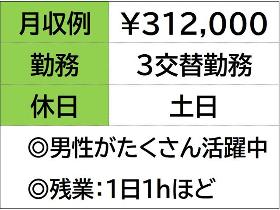 | 月収例 | ¥312,000 |
|---|---|
| 勤務 | 3交替勤務 |
| 休日 | 土日 |

◎男性がたくさん活躍中

◎残業:1日1hほど